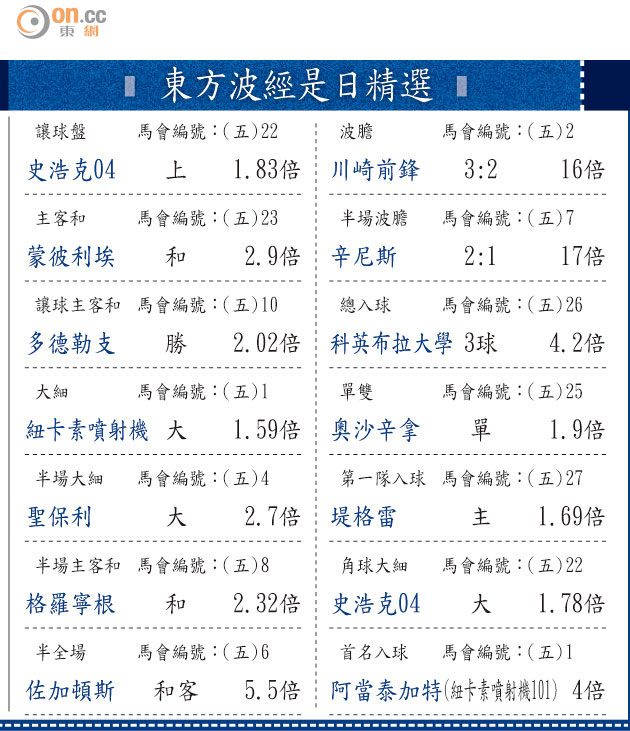 on.cc
東網

東方波經是日精選

讓球盤 馬會編號:(五)22
史浩克04 上 1.83倍

主客和 馬會編號:(五)23
蒙彼利埃 和 2.9倍

讓球主客和 馬會編號:(五)10
多德勒支 勝 2.02倍

大細 馬會編號:(五)1
紐卡素噴射機 大 1.59倍

半場大細 馬會編號:(五)4
聖保利 大 2.7倍

半場主客和 馬會編號:(五)8
格羅寧根 和 2.32倍

半全場 馬會編號:(五)6
佐加頓斯 和客 5.5倍

波膽 馬會編號:(五)2
川崎前鋒 3:2 16倍

半場波膽 馬會編號:(五)7
辛尼斯 2:1 17倍

總入球 馬會編號:(五)26
科英布拉大學 3球 4.2倍

單雙 馬會編號:(五)25
奧沙辛拿 單 1.9倍

第一隊入球 馬會編號:(五)27
堤格雷 主 1.69倍

角球大細 馬會編號:(五)22
史浩克04 大 1.78倍

首名入球 馬會編號:(五)1
阿當泰加特(紐卡素噴射機101) 4倍